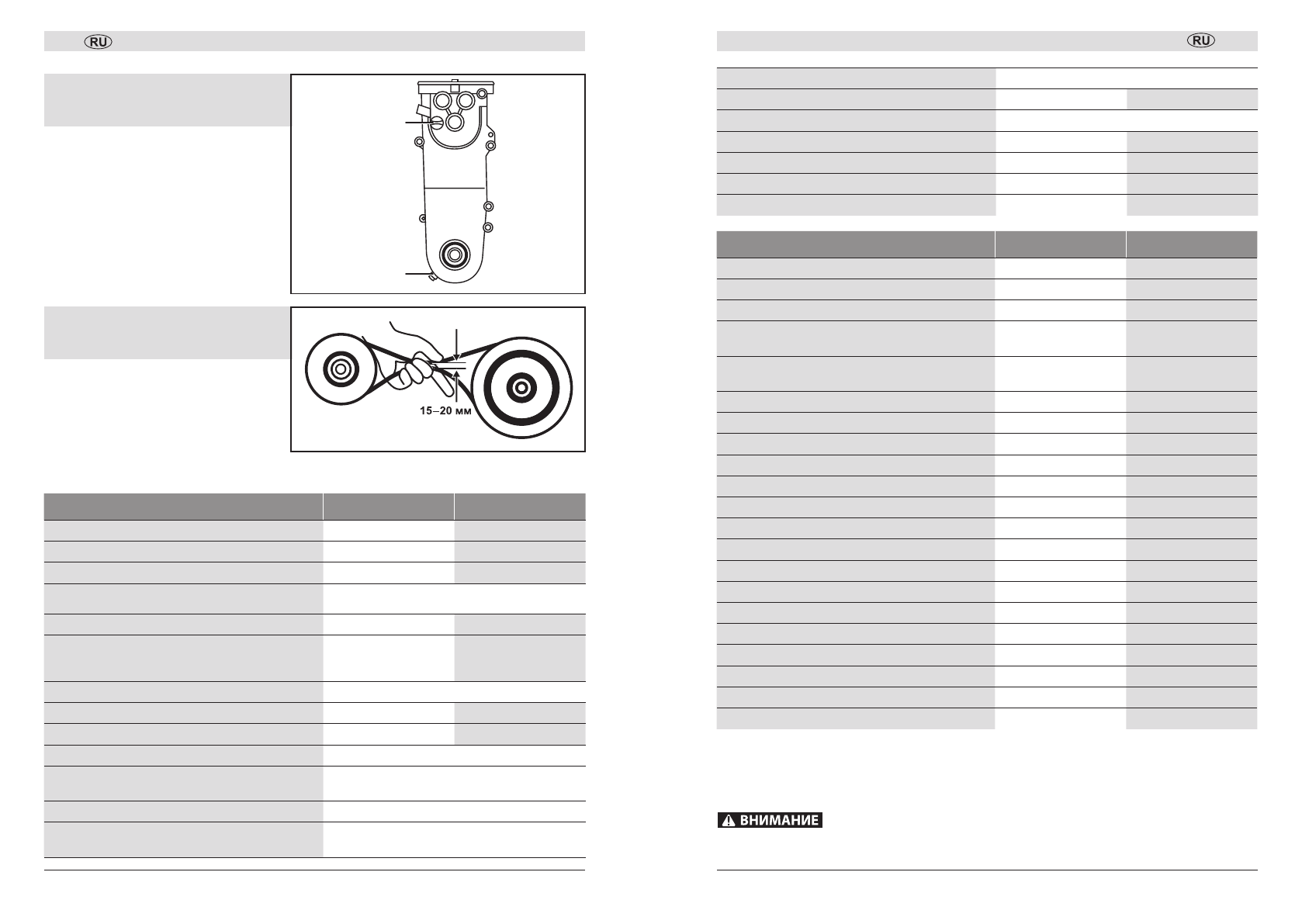 RU

15–20 мм

RU

ВНИМАНИЕ